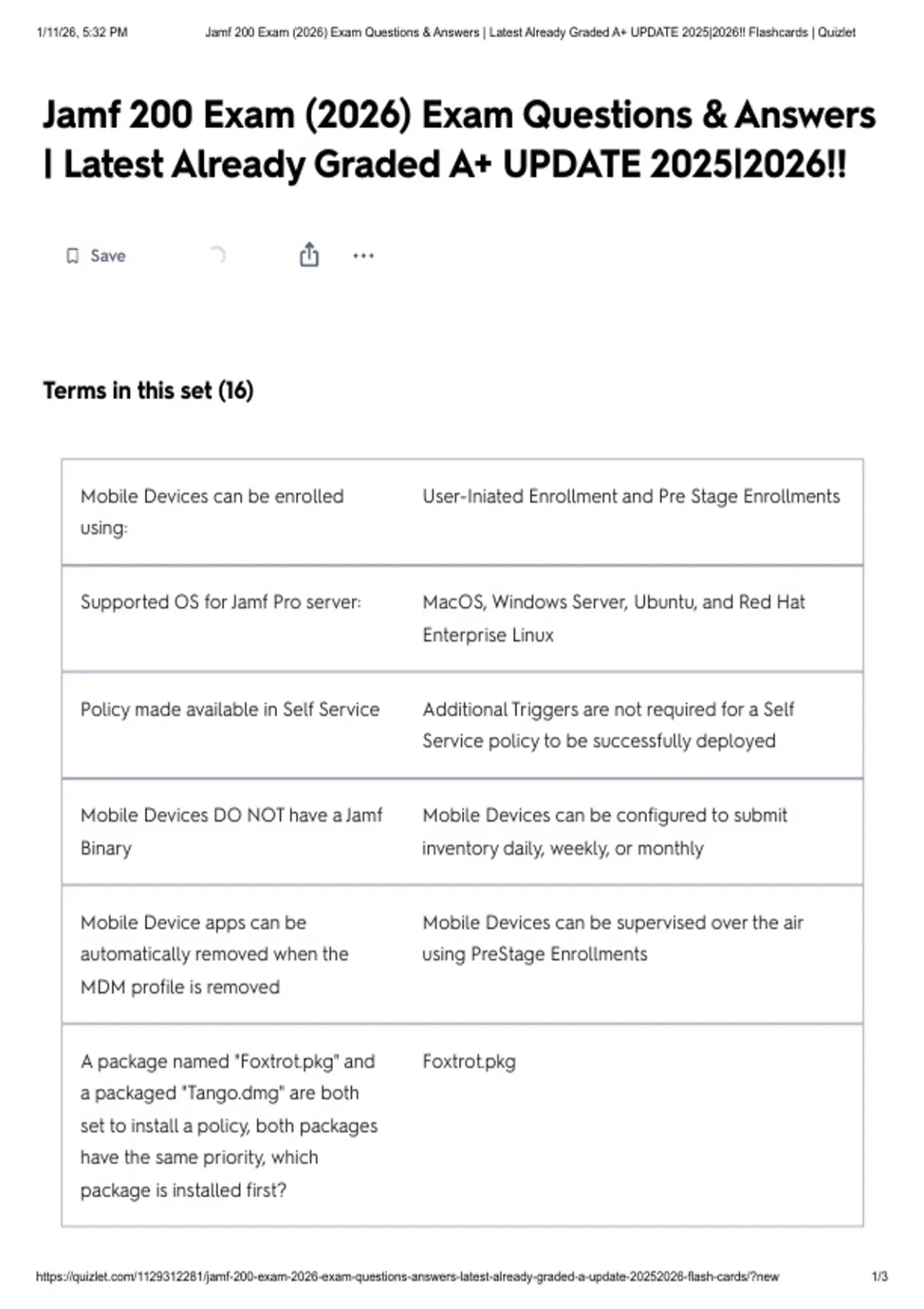 1/11/26, 5:32 PM Jamf 200 Exam (2026) Exam Questions & Answers | Latest Already Graded A+ UPDATE 2025|2026!! Flashcards | Quizlet

Jamf 200 Exam (2026) Exam Questions & Answers | Latest Already Graded A+ UPDATE 2025|2026!!

Save

Terms in this set (16)

| | |
|---|---|
| Mobile Devices can be enrolled using: | User-Iniated Enrollment and Pre Stage Enrollments |
| Supported OS for Jamf Pro server: | MacOS, Windows Server, Ubuntu, and Red Hat Enterprise Linux |
| Policy made available in Self Service | Additional Triggers are not required for a Self Service policy to be successfully deployed |
| Mobile Devices DO NOT have a Jamf Binary | Mobile Devices can be configured to submit inventory daily, weekly, or monthly |
| Mobile Device apps can be automatically removed when the MDM profile is removed | Mobile Devices can be supervised over the air using PreStage Enrollments |
| A package named "Foxtrot.pkg" and a packaged "Tango.dmg" are both set to install a policy, both packages have the same priority, which package is installed first? | Foxtrot.pkg |

https://quizlet.com/1129312281/jamf-200-exam-2026-exam-questions-answers-latest-already-graded-a-update-20252026-flash-cards/?new 1/3